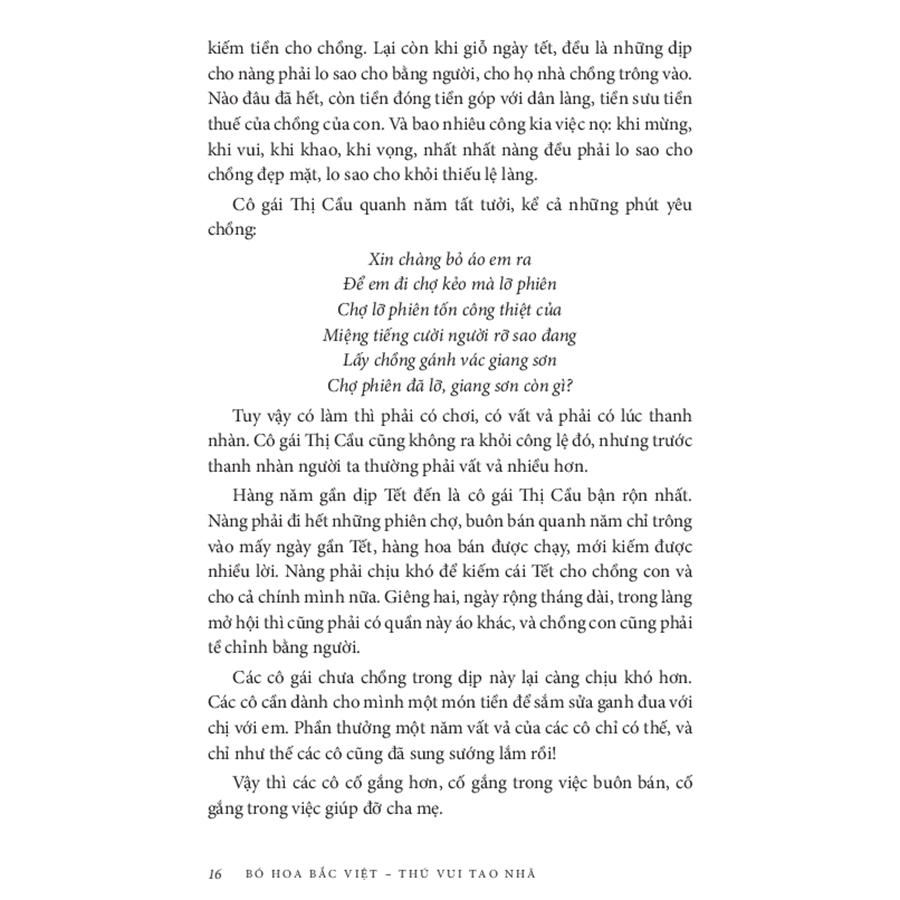 kiếm tiền cho chồng. Lại còn khi giỗ ngày tết, đều là những dịp cho nàng phải lo sao cho bằng người, cho họ nhà chồng trông vào. Nào đâu đã hết, còn tiền đóng tiền góp với dân làng, tiền sưu tiền thuế của chồng của con. Và bao nhiêu công kia việc nọ: khi mừng, khi vui, khi khao, khi vọng, nhất nhất nàng đều phải lo sao cho chồng đẹp mặt, lo sao cho khỏi thiếu lệ làng.

Cô gái Thị Cầu quanh năm tất tưởi, kể cả những phút yêu chồng:

Xin chàng bỏ áo em ra
Để em đi chợ kẻo mà lỡ phiên
Chợ lỡ phiên tốn công thiệt của
Miệng tiếng cười người rỡ sao đang
Lấy chồng gánh vác giang sơn
Chợ phiên đã lỡ, giang sơn còn gì?

Tuy vậy có làm thì phải có chơi, có vất vả phải có lúc thanh nhàn. Cô gái Thị Cầu cũng không ra khỏi công lệ đó, nhưng trước thanh nhàn người ta thường phải vất vả nhiều hơn.

Hàng năm gần dịp Tết đến là cô gái Thị Cầu bận rộn nhất. Nàng phải đi hết những phiên chợ, buôn bán quanh năm chỉ trông vào mấy ngày gần Tết, hàng hoa bán được chạy, mới kiếm được nhiều lời. Nàng phải chịu khó để kiếm cái Tết cho chồng con và cho cả chính mình nữa. Giêng hai, ngày rộng tháng dài, trong làng mở hội thì cũng phải có quần này áo khác, và chồng con cũng phải tề chỉnh bằng người.

Các cô gái chưa chồng trong dịp này lại càng chịu khó hơn. Các cô cần dành cho mình một món tiền để sắm sửa ganh đua với chị với em. Phần thưởng một năm vất vả của các cô chỉ có thế, và chỉ như thế các cô cũng đã sung sướng lắm rồi!

Vậy thì các cô cố gắng hơn, cố gắng trong việc buôn bán, cố gắng trong việc giúp đỡ cha mẹ.

16 BÓ HOA BẮC VIỆT – THÚ VUI TAO NHÃ